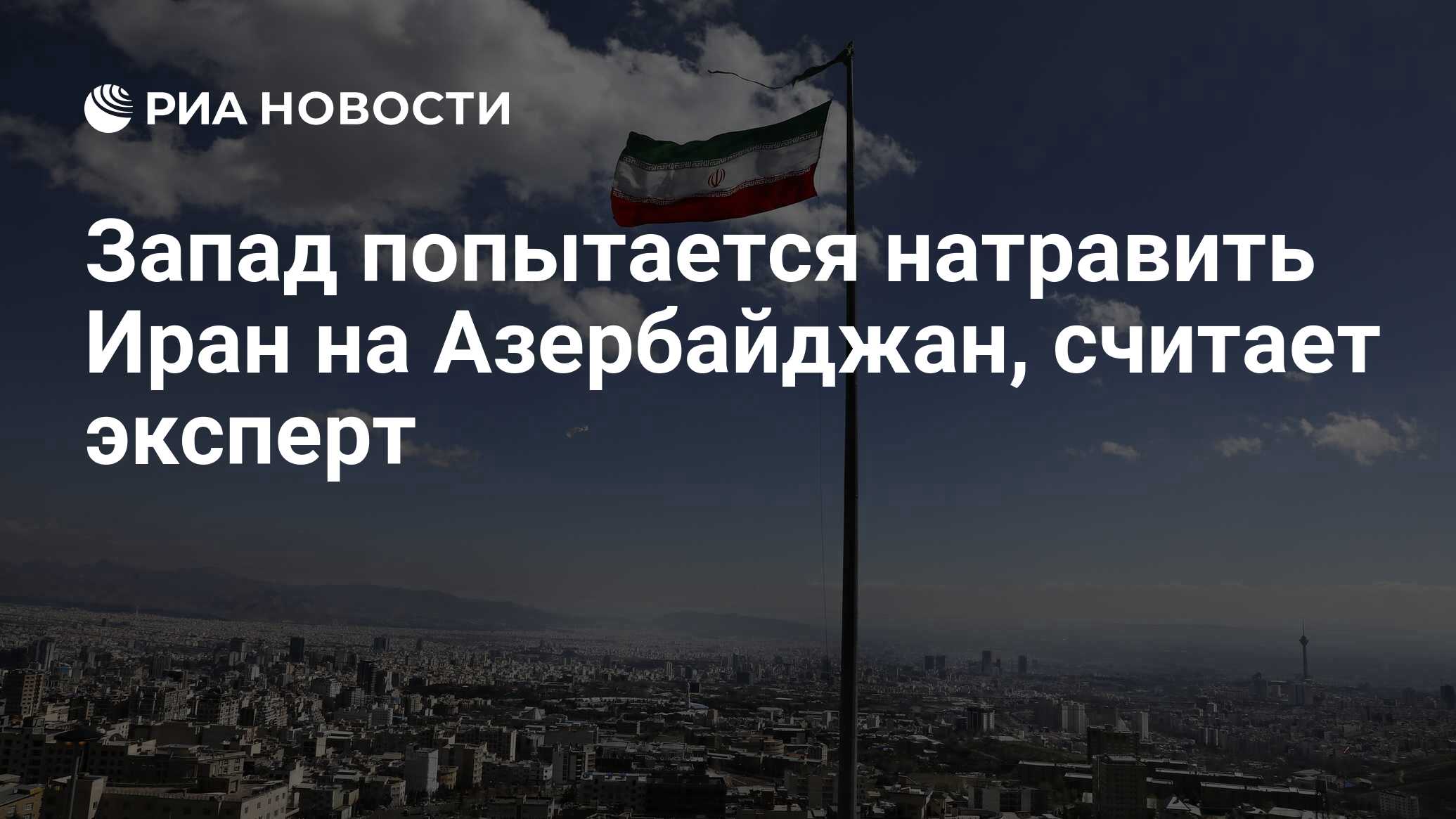 РИА НОВОСТИ

Запад попытается натравить Иран на Азербайджан, считает эксперт